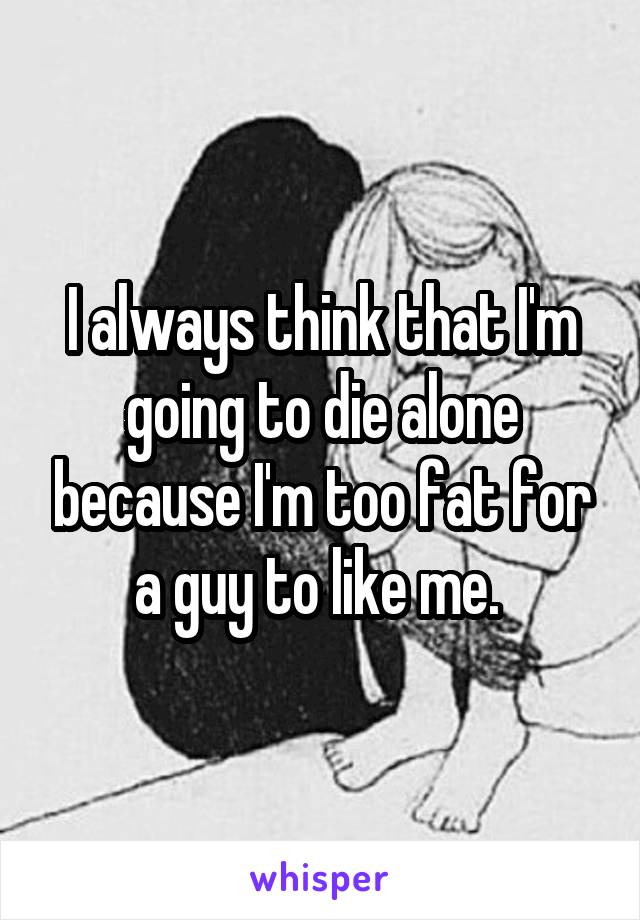 I always think that I'm going to die alone because I'm too fat for a guy to like me.

whisper